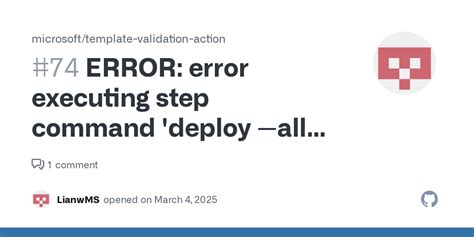 microsoft/template-validation-action

#74 ERROR: error executing step command 'deploy —all...

1 comment

LianwMS opened on March 4, 2025